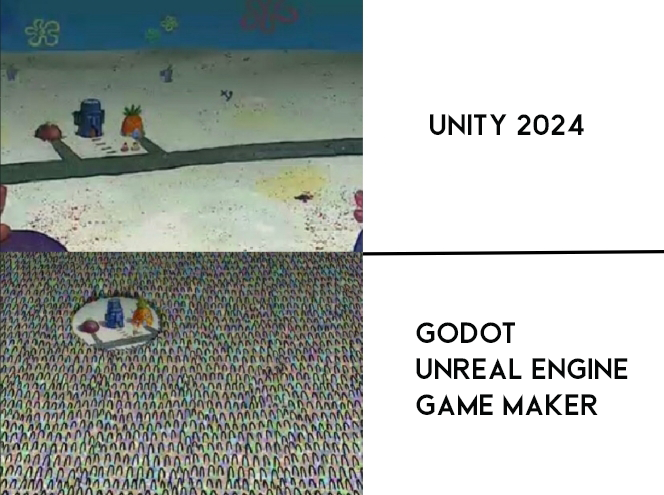 UNITY 2024

GODOT
UNREAL ENGINE
GAME MAKER